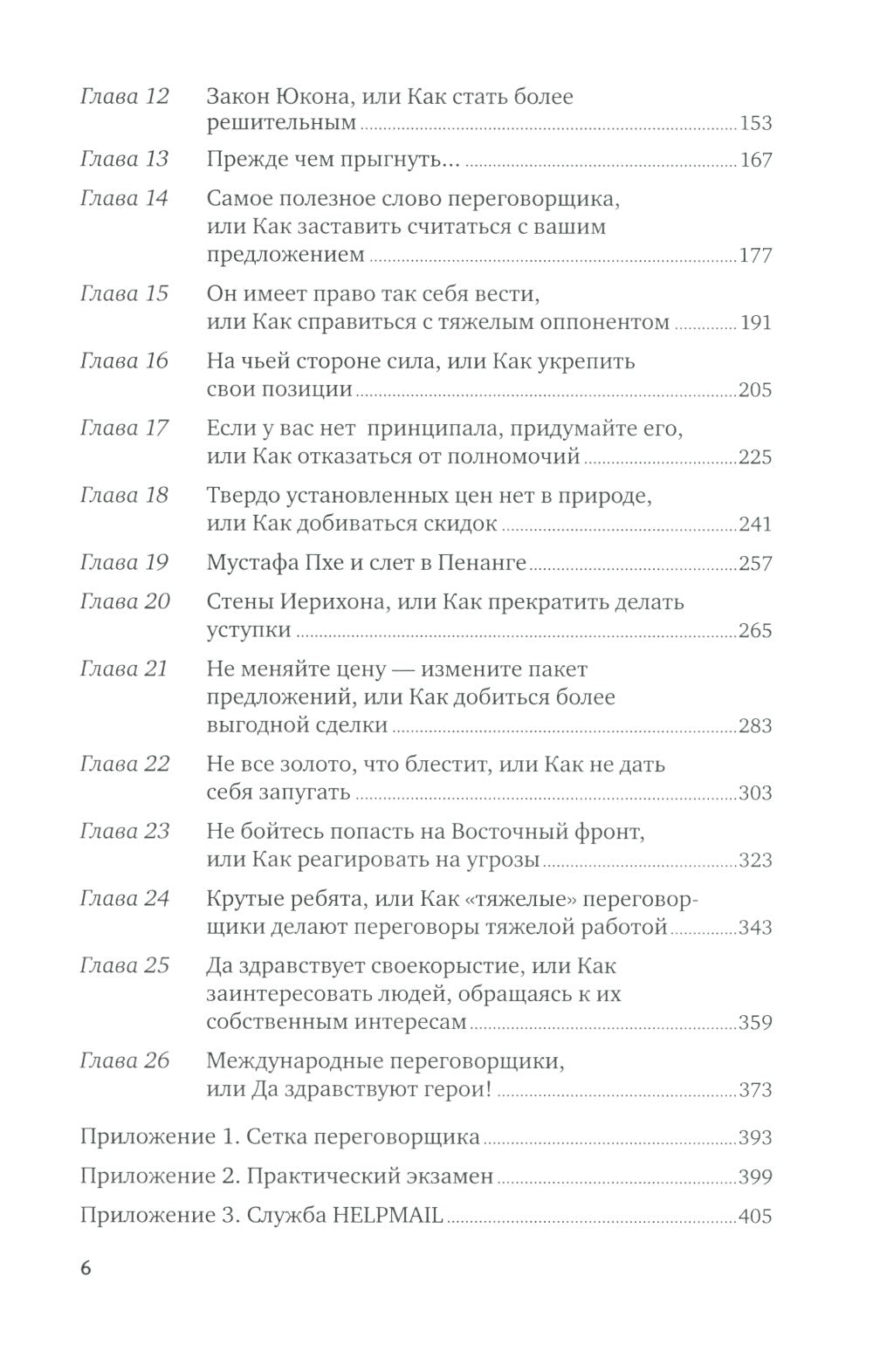 Глава 12 Закон Юкона, или Как стать более решительным 153

Глава 13 Прежде чем прыгнуть… 167

Глава 14 Самое полезное слово переговорщика, или Как заставить считаться с вашим предложением 177

Глава 15 Он имеет право так себя вести, или Как справиться с тяжелым оппонентом 191

Глава 16 На чьей стороне сила, или Как укрепить свои позиции 205

Глава 17 Если у вас нет принципала, придумайте его, или Как отказаться от полномочий 225

Глава 18 Твердо установленных цен нет в природе, или Как добиваться скидок 241

Глава 19 Мустафа Пхе и слет в Пенанге 257

Глава 20 Стены Иерихона, или Как прекратить делать уступки 265

Глава 21 Не меняйте цену — измените пакет предложений, или Как добиться более выгодной сделки 283

Глава 22 Не все золото, что блестит, или Как не дать себя запугать 303

Глава 23 Не бойтесь попасть на Восточный фронт, или Как реагировать на угрозы 323

Глава 24 Крутые ребята, или Как «тяжелые» переговорщики делают переговоры тяжелой работой 343

Глава 25 Да здравствует своекорыстие, или Как заинтересовать людей, обращаясь к их собственным интересам 359

Глава 26 Международные переговорщики, или Да здравствуют герои! 373

Приложение 1. Сетка переговорщика 393

Приложение 2. Практический экзамен 399

Приложение 3. Служба HELPMAIL 405

6